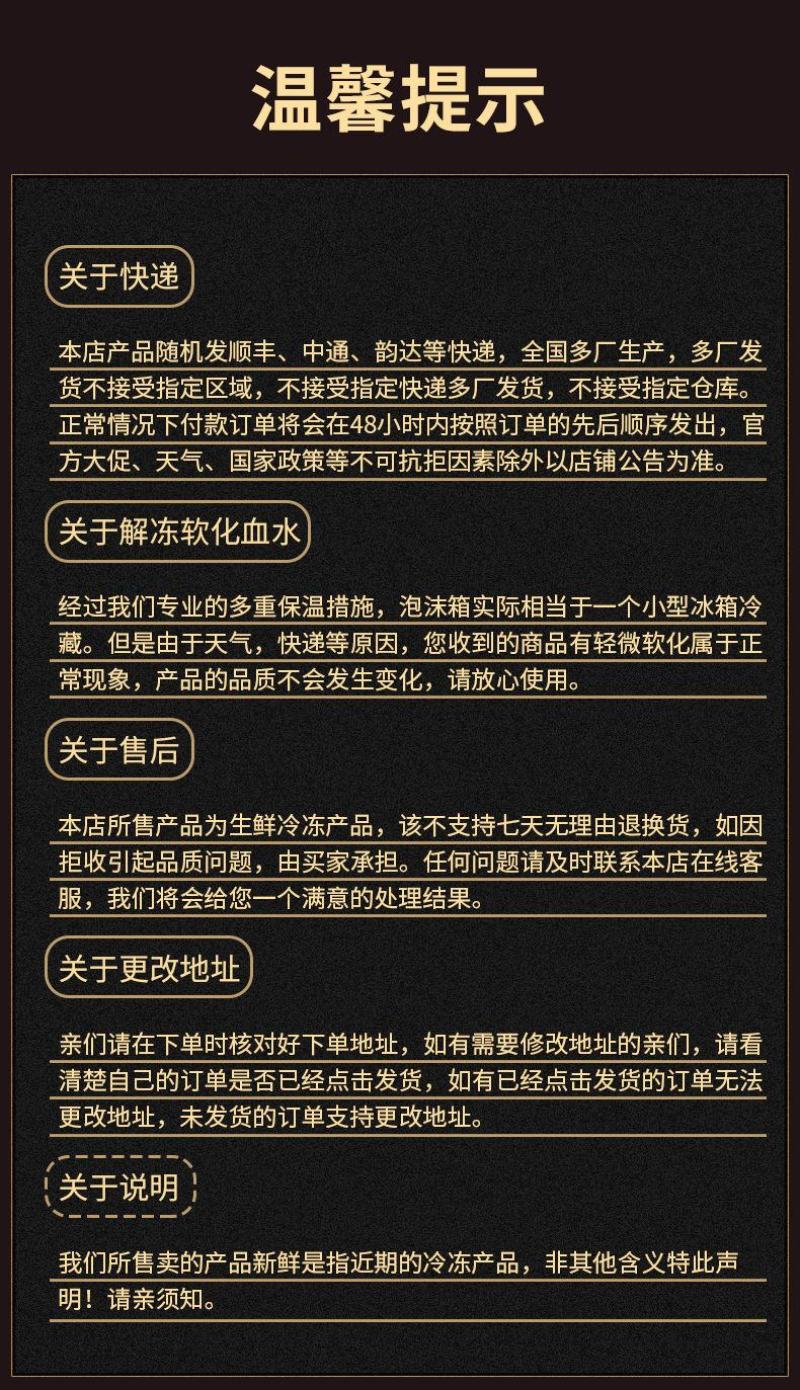 温馨提示

关于快递

本店产品随机发顺丰、中通、韵达等快递，全国多厂生产，多厂发货不接受指定区域，不接受指定快递多厂发货，不接受指定仓库。正常情况下付款订单将会在48小时内按照订单的先后顺序发出，官方大促、天气、国家政策等不可抗拒因素除外以店铺公告为准。

关于解冻软化血水

经过我们专业的多重保温措施，泡沫箱实际相当于一个小型冰箱冷藏。但是由于天气，快递等原因，您收到的商品有轻微软化属于正常现象，产品的品质不会发生变化，请放心使用。

关于售后

本店所售产品为生鲜冷冻产品，该不支持七天无理由退换货，如因拒收引起品质问题，由买家承担。任何问题请及时联系本店在线客服，我们将会给您一个满意的处理结果。

关于更改地址

亲们请在下单时核对好下单地址，如有需要修改地址的亲们，请看清楚自己的订单是否已经点击发货，如有已经点击发货的订单无法更改地址，未发货的订单支持更改地址。

关于说明

我们所售卖的产品新鲜是指近期的冷冻产品，非其他含义特此声明！请亲须知。